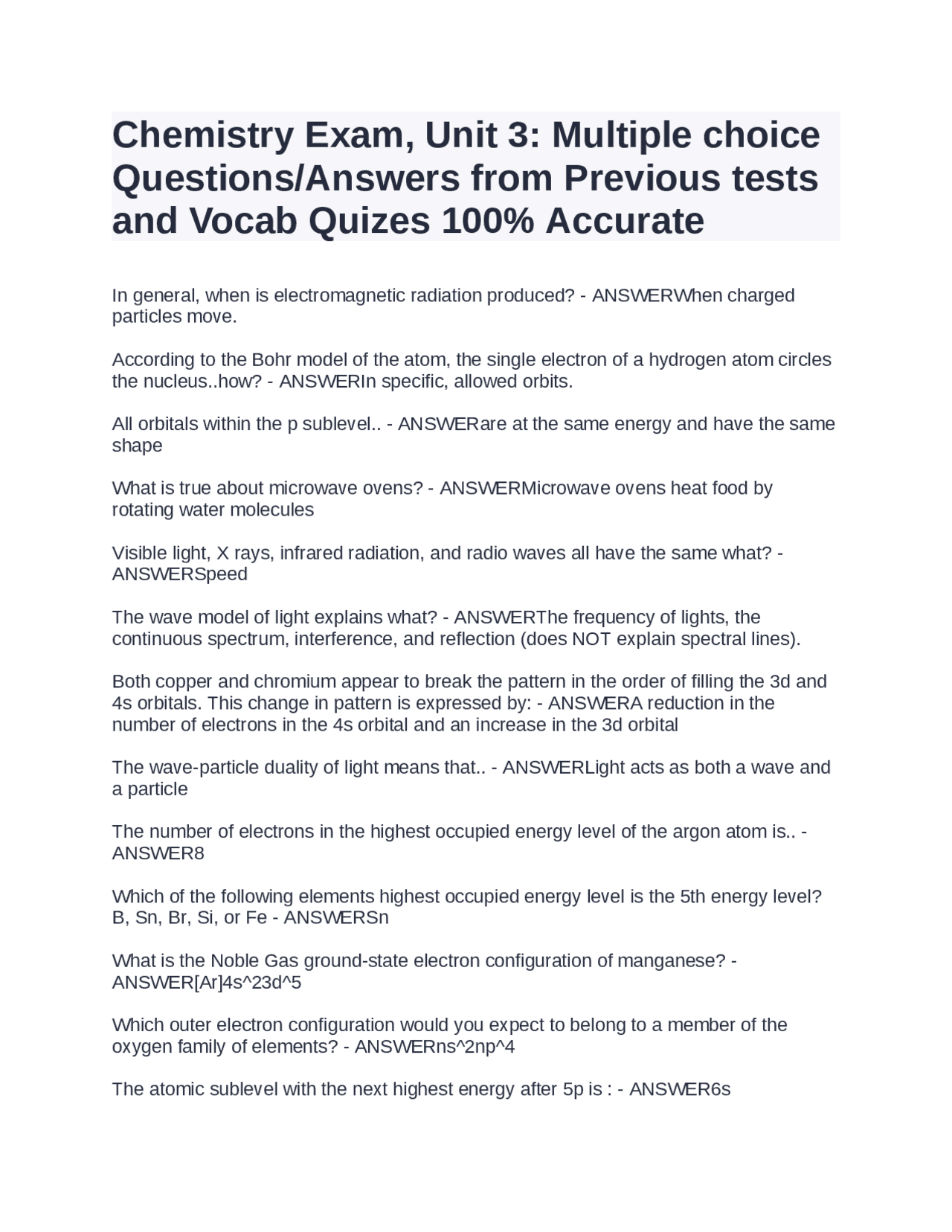 Chemistry Exam, Unit 3: Multiple choice Questions/Answers from Previous tests and Vocab Quizes 100% Accurate

In general, when is electromagnetic radiation produced? - ANSWERWhen charged particles move.

According to the Bohr model of the atom, the single electron of a hydrogen atom circles the nucleus..how? - ANSWERIn specific, allowed orbits.

All orbitals within the p sublevel.. - ANSWERare at the same energy and have the same shape

What is true about microwave ovens? - ANSWERMicrowave ovens heat food by rotating water molecules

Visible light, X rays, infrared radiation, and radio waves all have the same what? - ANSWERSpeed

The wave model of light explains what? - ANSWERThe frequency of lights, the continuous spectrum, interference, and reflection (does NOT explain spectral lines).

Both copper and chromium appear to break the pattern in the order of filling the 3d and 4s orbitals. This change in pattern is expressed by: - ANSWERA reduction in the number of electrons in the 4s orbital and an increase in the 3d orbital

The wave-particle duality of light means that.. - ANSWERLight acts as both a wave and a particle

The number of electrons in the highest occupied energy level of the argon atom is.. - ANSWER8

Which of the following elements highest occupied energy level is the 5th energy level? B, Sn, Br, Si, or Fe - ANSWERSn

What is the Noble Gas ground-state electron configuration of manganese? - ANSWER[Ar]4s^23d^5

Which outer electron configuration would you expect to belong to a member of the oxygen family of elements? - ANSWERns^2np^4

The atomic sublevel with the next highest energy after 5p is : - ANSWER6s